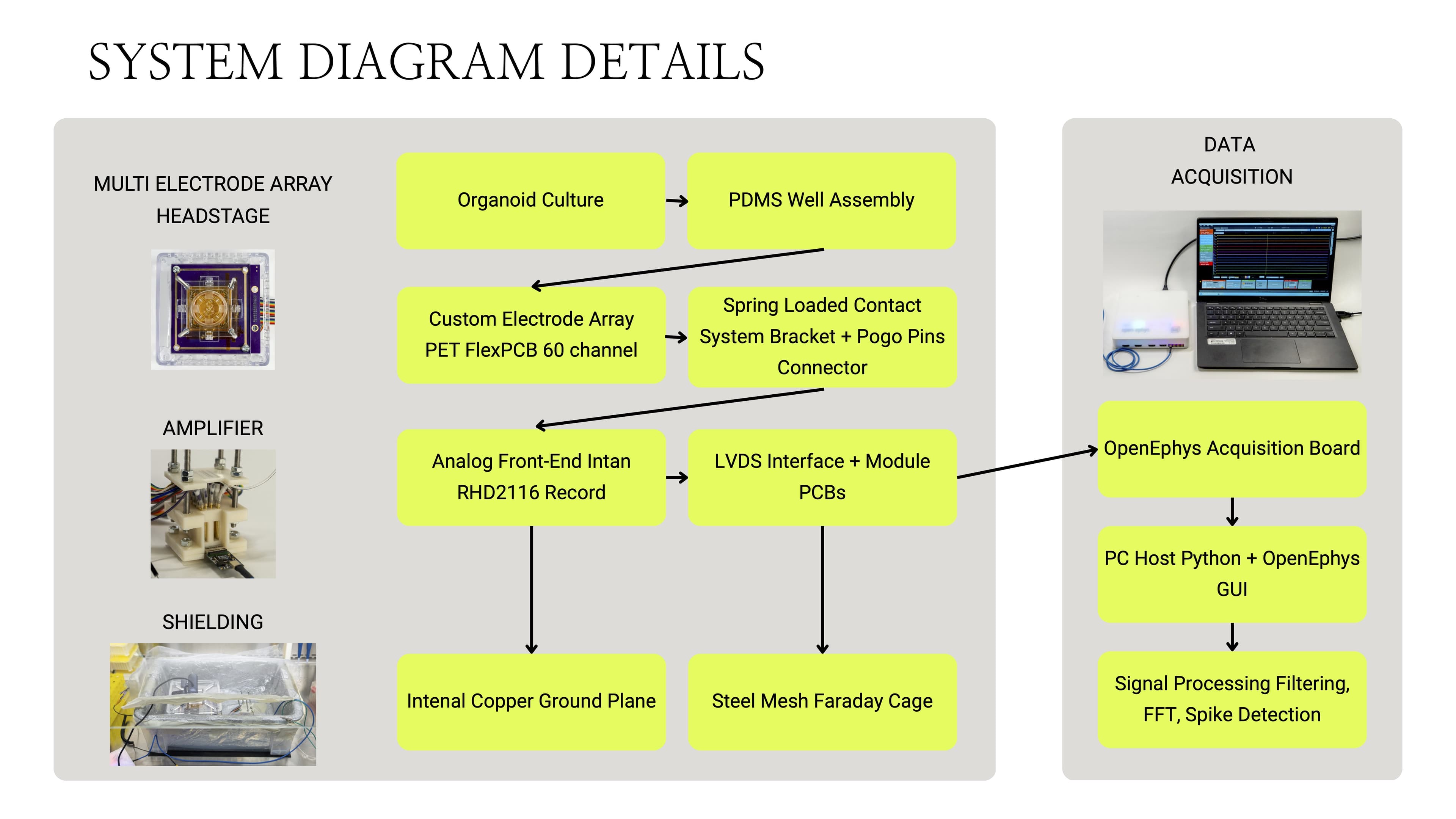 SYSTEM DIAGRAM DETAILS

MULTI ELECTRODE ARRAY HEADSTAGE

AMPLIFIER

SHIELDING

Organoid Culture

PDMS Well Assembly

Custom Electrode Array PET FlexPCB 60 channel

Spring Loaded Contact System Bracket + Pogo Pins Connector

Analog Front-End Intan RHD2116 Record

LVDS Interface + Module PCBs

Intenal Copper Ground Plane

Steel Mesh Faraday Cage

DATA ACQUISITION

OpenEphys Acquisition Board

PC Host Python + OpenEphys GUI

Signal Processing Filtering, FFT, Spike Detection